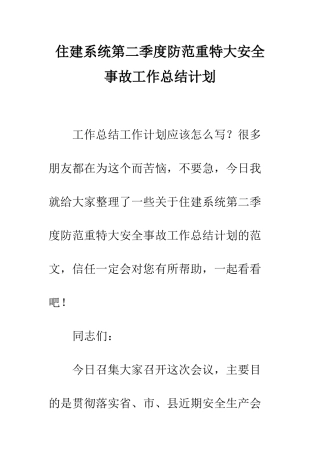 住建系统第二季度防范重特大安全事故工作总结计划

工作总结工作计划应该怎么写？很多朋友都在为这个而苦恼，不要急，今日我就给大家整理了一些关于住建系统第二季度防范重特大安全事故工作总结计划的范文，信任一定会对您有所帮助，一起看看吧！

同志们：

今日召集大家召开这次会议，主要目的是贯彻落实省、市、县近期安全生产会